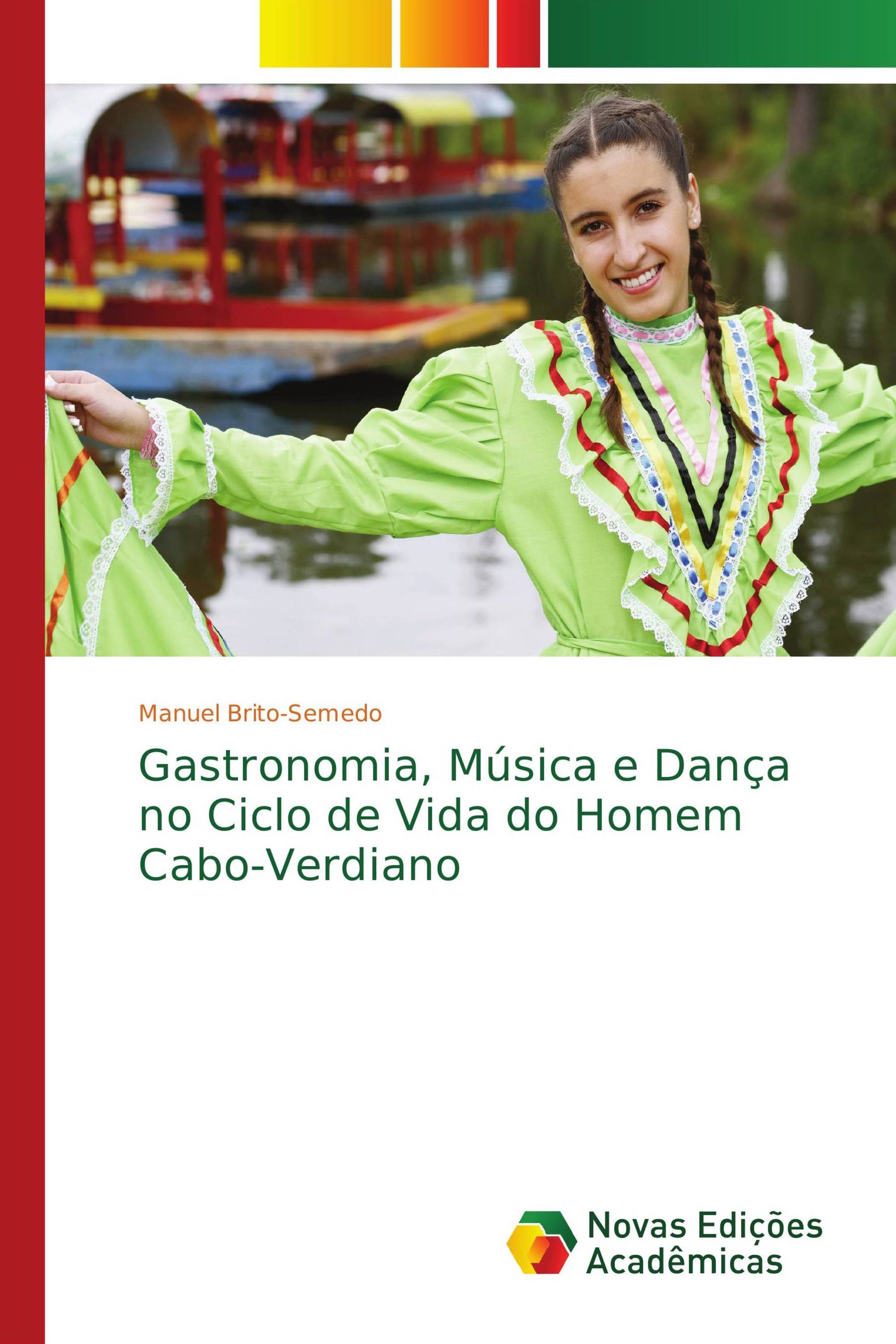 Manuel Brito-Semedo

Gastronomia, Música e Dança no Ciclo de Vida do Homem Cabo-Verdiano

Novas Edições Acadêmicas